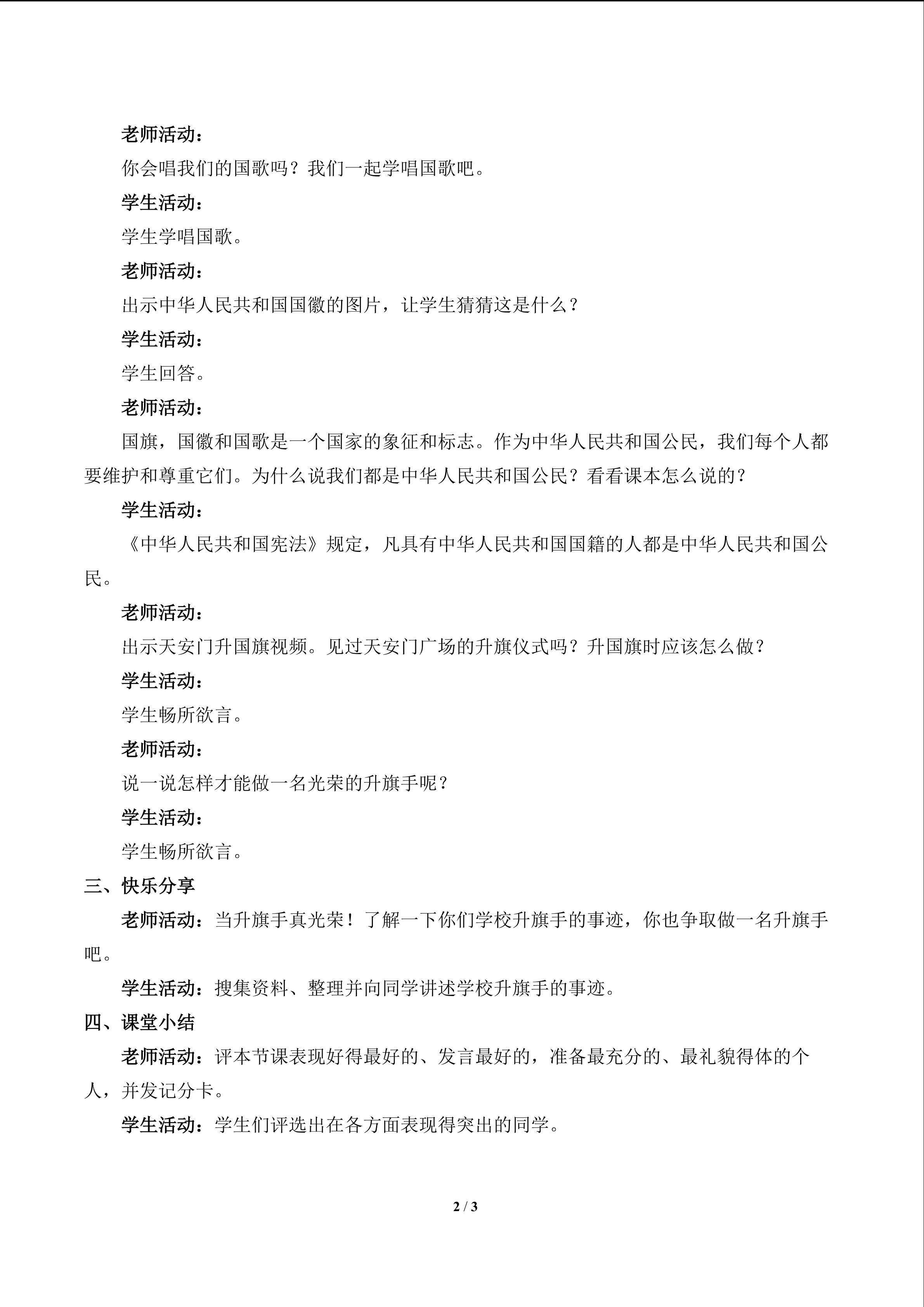 老师活动：

你会唱我们的国歌吗？我们一起学唱国歌吧。

学生活动：

学生学唱国歌。

老师活动：

出示中华人民共和国国徽的图片，让学生猜猜这是什么？

学生活动：

学生回答。

老师活动：

国旗，国徽和国歌是一个国家的象征和标志。作为中华人民共和国公民，我们每个人都要维护和尊重它们。为什么说我们都是中华人民共和国公民？看看课本怎么说的？

学生活动：

《中华人民共和国宪法》规定，凡具有中华人民共和国国籍的人都是中华人民共和国公民。

老师活动：

出示天安门升国旗视频。见过天安门广场的升旗仪式吗？升国旗时应该怎么做？

学生活动：

学生畅所欲言。

老师活动：

说一说怎样才能做一名光荣的升旗手呢？

学生活动：

学生畅所欲言。

三、快乐分享

老师活动：当升旗手真光荣！了解一下你们学校升旗手的事迹，你也争取做一名升旗手吧。

学生活动：搜集资料、整理并向同学讲述学校升旗手的事迹。

四、课堂小结

老师活动：评本节课表现好得最好的、发言最好的，准备最充分的、最礼貌得体的个人，并发记分卡。

学生活动：学生们评选出在各方面表现得突出的同学。

2 / 3